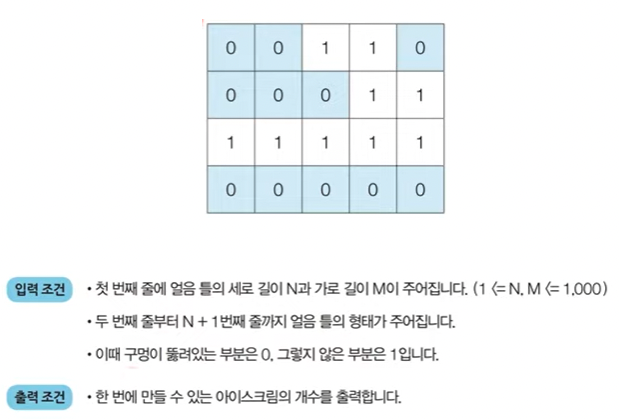 | 0 | 0 | 1 | 1 | 0 |
|---|---|---|---|---|
| 0 | 0 | 0 | 1 | 1 |
| 1 | 1 | 1 | 1 | 1 |
| 0 | 0 | 0 | 0 | 0 |

입력 조건
• 첫 번째 줄에 얼음 틀의 세로 길이 N과 가로 길이 M이 주어집니다. (1 <= N, M <= 1,000)
• 두 번째 줄부터 N + 1번째 줄까지 얼음 틀의 형태가 주어집니다.
• 이때 구멍이 뚫려있는 부분은 0, 그렇지 않은 부분은 1입니다.

출력 조건
• 한 번에 만들 수 있는 아이스크림의 개수를 출력합니다.